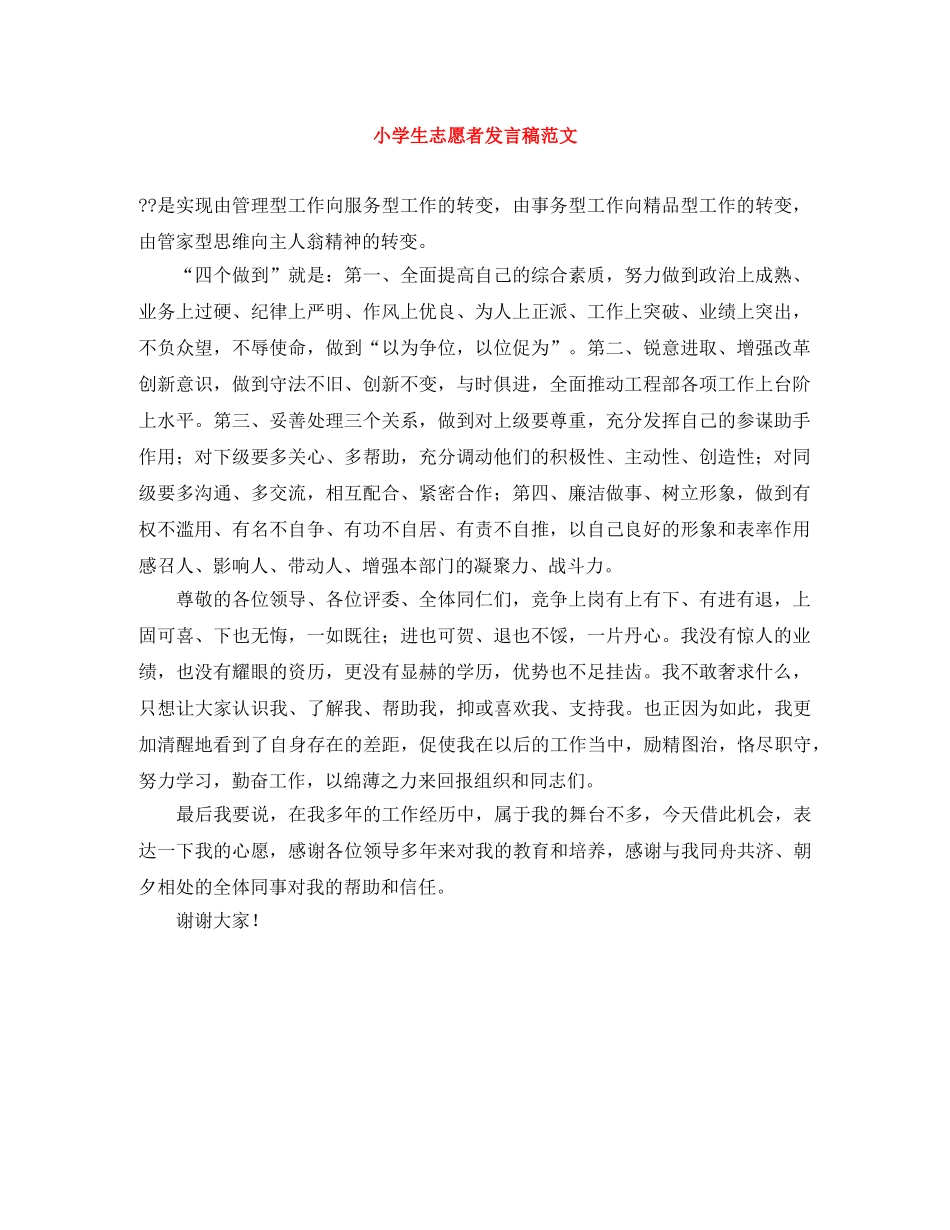 小学生志愿者发言稿范文

??是实现由管理型工作向服务型工作的转变，由事务型工作向精品型工作的转变，由管家型思维向主人翁精神的转变。

“四个做到”就是：第一、全面提高自己的综合素质，努力做到政治上成熟、业务上过硬、纪律上严明、作风上优良、为人上正派、工作上突破、业绩上突出，不负众望，不辱使命，做到“以为争位，以位促为”。第二、锐意进取、增强改革创新意识，做到守法不旧、创新不变，与时俱进，全面推动工程部各项工作上台阶上水平。第三、妥善处理三个关系，做到对上级要尊重，充分发挥自己的参谋助手作用；对下级要多关心、多帮助，充分调动他们的积极性、主动性、创造性；对同级要多沟通、多交流，相互配合、紧密合作；第四、廉洁做事、树立形象，做到有权不滥用、有名不自争、有功不自居、有责不自推，以自己良好的形象和表率作用感召人、影响人、带动人、增强本部门的凝聚力、战斗力。

尊敬的各位领导、各位评委、全体同仁们，竞争上岗有上有下、有进有退，上固可喜、下也无悔，一如既往；进也可贺、退也不馁，一片丹心。我没有惊人的业绩，也没有耀眼的资历，更没有显赫的学历，优势也不足挂齿。我不敢奢求什么，只想让大家认识我、了解我、帮助我，抑或喜欢我、支持我。也正因为如此，我更加清醒地看到了自身存在的差距，促使我在以后的工作当中，励精图治，恪尽职守，努力学习，勤奋工作，以绵薄之力来回报组织和同志们。

最后我要说，在我多年的工作经历中，属于我的舞台不多，今天借此机会，表达一下我的心愿，感谢各位领导多年来对我的教育和培养，感谢与我同舟共济、朝夕相处的全体同事对我的帮助和信任。

谢谢大家！